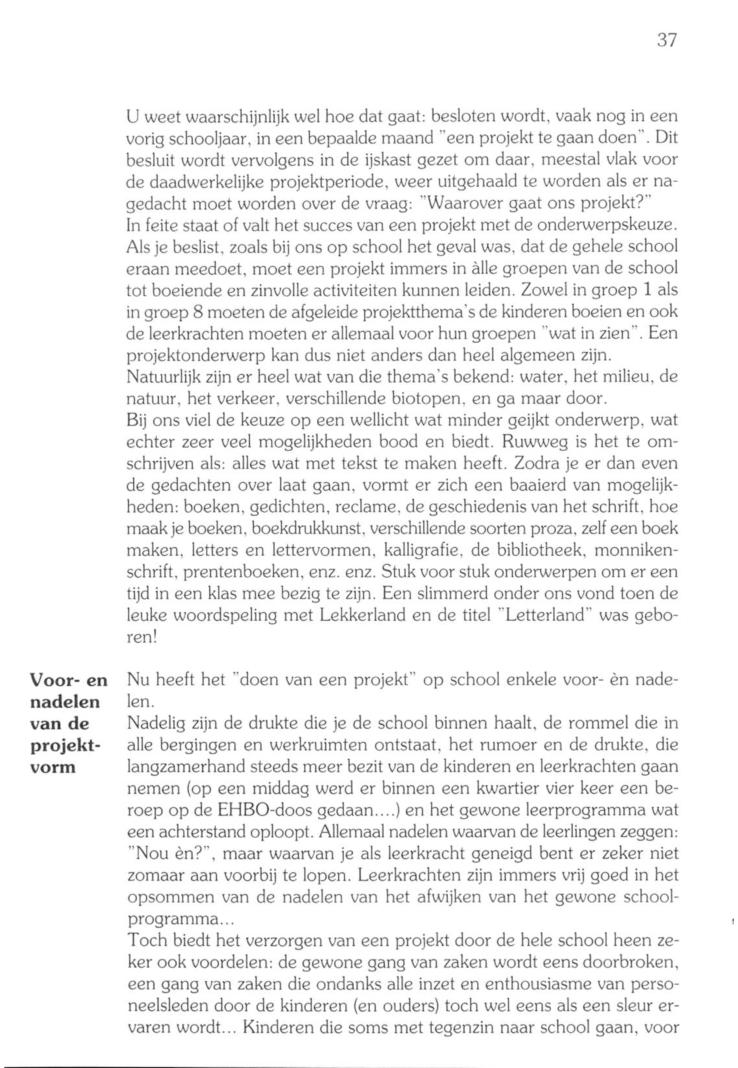 37

U weet waarschijnlijk wel hoe dat gaat: besloten wordt, vaak nog in een vorig schooljaar, in een bepaalde maand "een projekt te gaan doen". Dit besluit wordt vervolgens in de ijskast gezet om daar, meestal vlak voor de daadwerkelijke projektperiode, weer uitgehaald te worden als er nagedacht moet worden over de vraag: "Waarover gaat ons projekt?"
In feite staat of valt het succes van een projekt met de onderwerpskeuze. Als je beslist, zoals bij ons op school het geval was, dat de gehele school eraan meedoet, moet een projekt immers in àlle groepen van de school tot boeiende en zinvolle activiteiten kunnen leiden. Zowel in groep 1 als in groep 8 moeten de afgeleide projektthema's de kinderen boeien en ook de leerkrachten moeten er allemaal voor hun groepen "wat in zien". Een projektonderwerp kan dus niet anders dan heel algemeen zijn.
Natuurlijk zijn er heel wat van die thema's bekend: water, het milieu, de natuur, het verkeer, verschillende biotopen, en ga maar door.
Bij ons viel de keuze op een wellicht wat minder geijkt onderwerp, wat echter zeer veel mogelijkheden bood en biedt. Ruwweg is het te omschrijven als: alles wat met tekst te maken heeft. Zodra je er dan even de gedachten over laat gaan, vormt er zich een baaierd van mogelijkheden: boeken, gedichten, reclame, de geschiedenis van het schrift, hoe maak je boeken, boekdrukkunst, verschillende soorten proza, zelf een boek maken, letters en lettervormen, kalligrafie, de bibliotheek, monnikenschrift, prentenboeken, enz. enz. Stuk voor stuk onderwerpen om er een tijd in een klas mee bezig te zijn. Een slimmerd onder ons vond toen de leuke woordspeling met Lekkerland en de titel "Letterland" was geboren!

Voor- en nadelen van de projektvorm

Nu heeft het "doen van een projekt" op school enkele voor- èn nadelen.
Nadelig zijn de drukte die je de school binnen haalt, de rommel die in alle bergingen en werkruimten ontstaat, het rumoer en de drukte, die langzamerhand steeds meer bezit van de kinderen en leerkrachten gaan nemen (op een middag werd er binnen een kwartier vier keer een beroep op de EHBO-doos gedaan....) en het gewone leerprogramma wat een achterstand oploopt. Allemaal nadelen waarvan de leerlingen zeggen: "Nou èn?", maar waarvan je als leerkracht geneigd bent er zeker niet zomaar aan voorbij te lopen. Leerkrachten zijn immers vrij goed in het opsommen van de nadelen van het afwijken van het gewone schoolprogramma...
Toch biedt het verzorgen van een projekt door de hele school heen zeker ook voordelen: de gewone gang van zaken wordt eens doorbroken, een gang van zaken die ondanks alle inzet en enthousiasme van personeelsleden door de kinderen (en ouders) toch wel eens als een sleur ervaren wordt... Kinderen die soms met tegenzin naar school gaan, voor